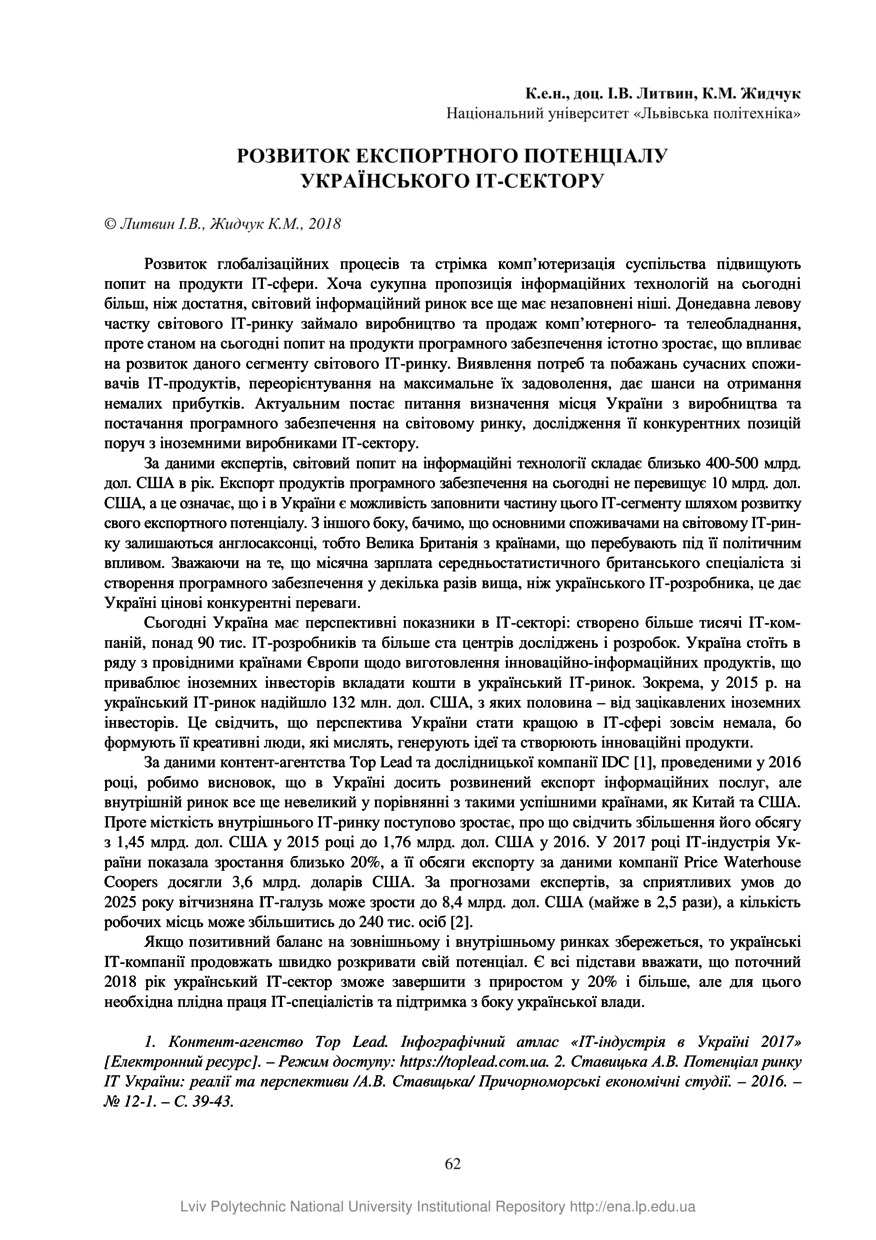 К.е.н., доц. І.В. Литвин, К.М. Жидчук
Національний університет «Львівська політехніка»

РОЗВИТОК ЕКСПОРТНОГО ПОТЕНЦІАЛУ УКРАЇНСЬКОГО ІТ-СЕКТОРУ

© Литвин І.В., Жидчук К.М., 2018

Розвиток глобалізаційних процесів та стрімка комп'ютеризація суспільства підвищують попит на продукти ІТ-сфери. Хоча сукупна пропозиція інформаційних технологій на сьогодні більш, ніж достатня, світовий інформаційний ринок все ще має незаповнені ніші. Донедавна левову частку світового ІТ-ринку займало виробництво та продаж комп'ютерного- та телеобладнання, проте станом на сьогодні попит на продукти програмного забезпечення істотно зростає, що впливає на розвиток даного сегменту світового ІТ-ринку. Виявлення потреб та побажань сучасних споживачів ІТ-продуктів, переорієнтування на максимальне їх задоволення, дає шанси на отримання немалих прибутків. Актуальним постає питання визначення місця України з виробництва та постачання програмного забезпечення на світовому ринку, дослідження її конкурентних позицій поруч з іноземними виробниками ІТ-сектору.

За даними експертів, світовий попит на інформаційні технології складає близько 400-500 млрд. дол. США в рік. Експорт продуктів програмного забезпечення на сьогодні не перевищує 10 млрд. дол. США, а це означає, що і в України є можливість заповнити частину цього ІТ-сегменту шляхом розвитку свого експортного потенціалу. З іншого боку, бачимо, що основними споживачами на світовому ІТ-ринку залишаються англосаксонці, тобто Велика Британія з країнами, що перебувають під її політичним впливом. Зважаючи на те, що місячна зарплата середньостатистичного британського спеціаліста зі створення програмного забезпечення у декілька разів вища, ніж українського ІТ-розробника, це дає Україні цінові конкурентні переваги.

Сьогодні Україна має перспективні показники в ІТ-секторі: створено більше тисячі ІТ-компаній, понад 90 тис. ІТ-розробників та більше ста центрів досліджень і розробок. Україна стоїть в ряду з провідними країнами Європи щодо виготовлення інноваційно-інформаційних продуктів, що приваблює іноземних інвесторів вкладати кошти в український ІТ-ринок. Зокрема, у 2015 р. на український ІТ-ринок надійшло 132 млн. дол. США, з яких половина – від зацікавлених іноземних інвесторів. Це свідчить, що перспектива України стати кращою в ІТ-сфері зовсім немала, бо формують її креативні люди, які мислять, генерують ідеї та створюють інноваційні продукти.

За даними контент-агентства Top Lead та дослідницької компанії IDC [1], проведеними у 2016 році, робимо висновок, що в Україні досить розвинений експорт інформаційних послуг, але внутрішній ринок все ще невеликий у порівнянні з такими успішними країнами, як Китай та США. Проте місткість внутрішнього ІТ-ринку поступово зростає, про що свідчить збільшення його обсягу з 1,45 млрд. дол. США у 2015 році до 1,76 млрд. дол. США у 2016. У 2017 році ІТ-індустрія України показала зростання близько 20%, а її обсяги експорту за даними компанії Price Waterhouse Coopers досягли 3,6 млрд. доларів США. За прогнозами експертів, за сприятливих умов до 2025 року вітчизняна ІТ-галузь може зрости до 8,4 млрд. дол. США (майже в 2,5 рази), а кількість робочих місць може збільшитись до 240 тис. осіб [2].

Якщо позитивний баланс на зовнішньому і внутрішньому ринках збережеться, то українські ІТ-компанії продовжать швидко розкривати свій потенціал. Є всі підстави вважати, що поточний 2018 рік український ІТ-сектор зможе завершити з приростом у 20% і більше, але для цього необхідна плідна праця ІТ-спеціалістів та підтримка з боку української влади.

1. Контент-агенство Top Lead. Інфографічний атлас «ІТ-індустрія в Україні 2017» [Електронний ресурс]. – Режим доступу: https://toplead.com.ua. 2. Ставицька А.В. Потенціал ринку ІТ України: реалії та перспективи /А.В. Ставицька/ Причорноморські економічні студії. – 2016. – № 12-1. – С. 39-43.

62

Lviv Polytechnic National University Institutional Repository http://ena.lp.edu.ua